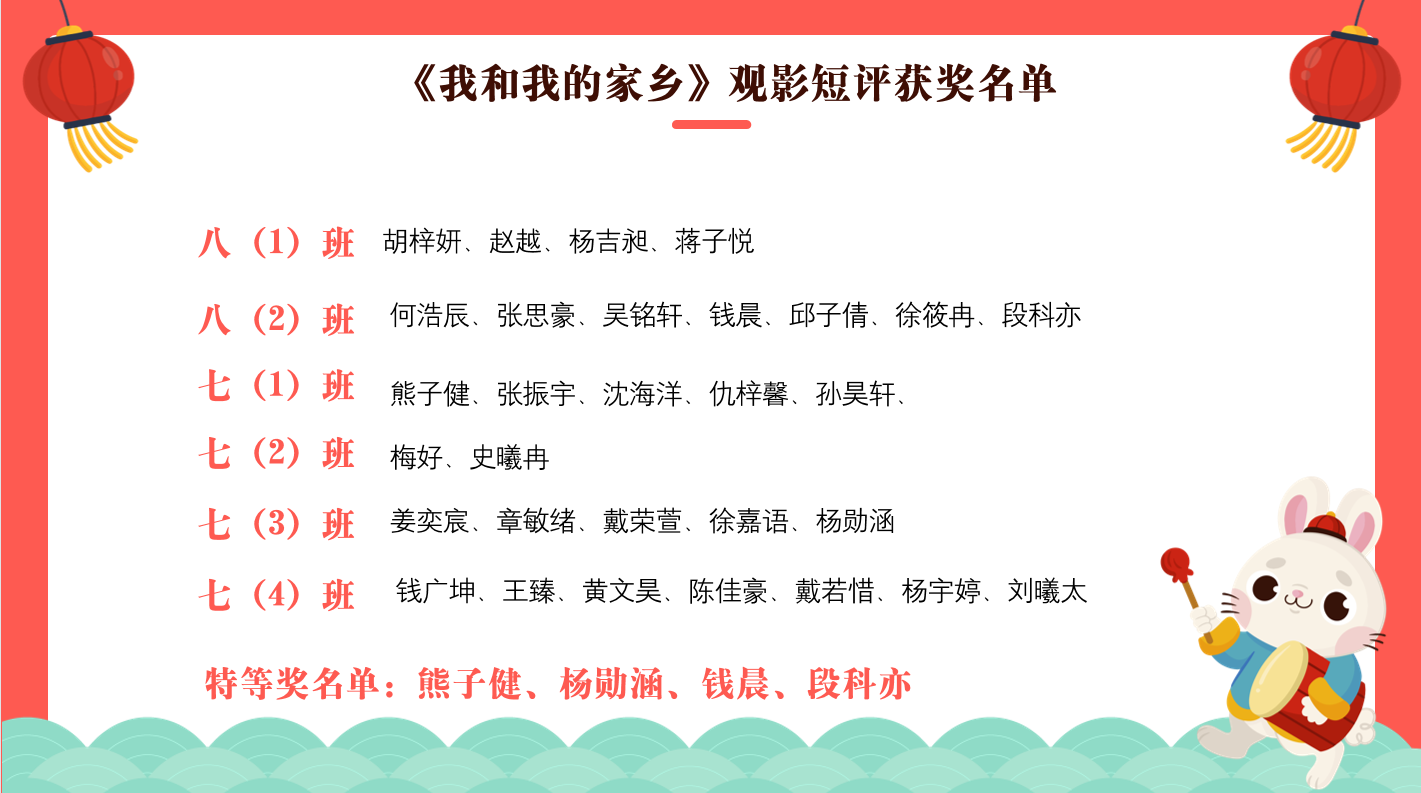 《我和我的家乡》观影短评获奖名单

八（1）班 胡梓妍、赵越、杨吉昶、蒋子悦

八（2）班 何浩辰、张思豪、吴铭轩、钱晨、邱子倩、徐筱冉、段科亦

七（1）班 熊子健、张振宇、沈海洋、仇梓馨、孙昊轩、

七（2）班 梅好、史曦冉

七（3）班 姜奕宸、章敏绪、戴荣萱、徐嘉语、杨勋涵

七（4）班 钱广坤、王臻、黄文昊、陈佳豪、戴若惜、杨宇婷、刘曦太

特等奖名单：熊子健、杨勋涵、钱晨、段科亦